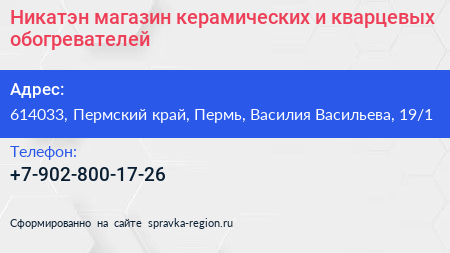 Никатэн магазин керамических и кварцевых обогревателей

Адрес:

614033, Пермский край, Пермь, Василия Васильева, 19/1

Телефон:

+7-902-800-17-26

Сформированно на сайте spravka-region.ru